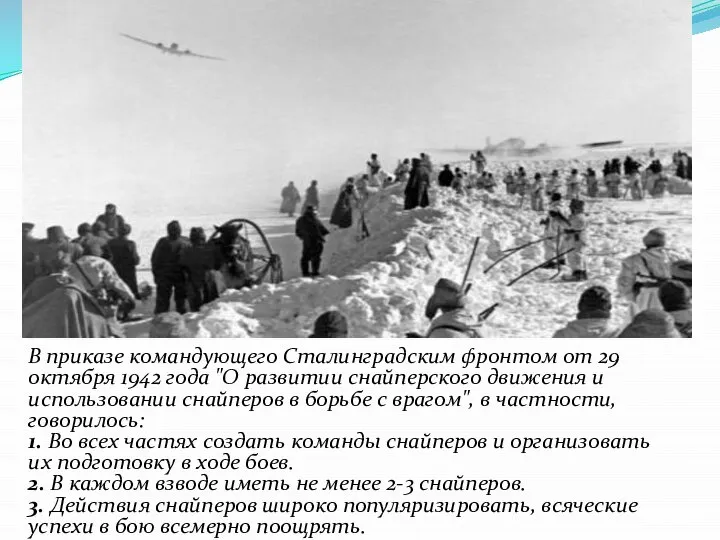 В приказе командующего Сталинградским фронтом от 29 октября 1942 года "О развитии снайперского движения и использовании снайперов в борьбе с врагом", в частности, говорилось:
1. Во всех частях создать команды снайперов и организовать их подготовку в ходе боев.
2. В каждом взводе иметь не менее 2-3 снайперов.
3. Действия снайперов широко популяризировать, всяческие успехи в бою всемерно поощрять.